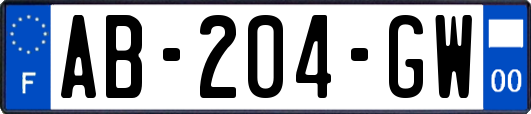 F
AB-204-GW
00